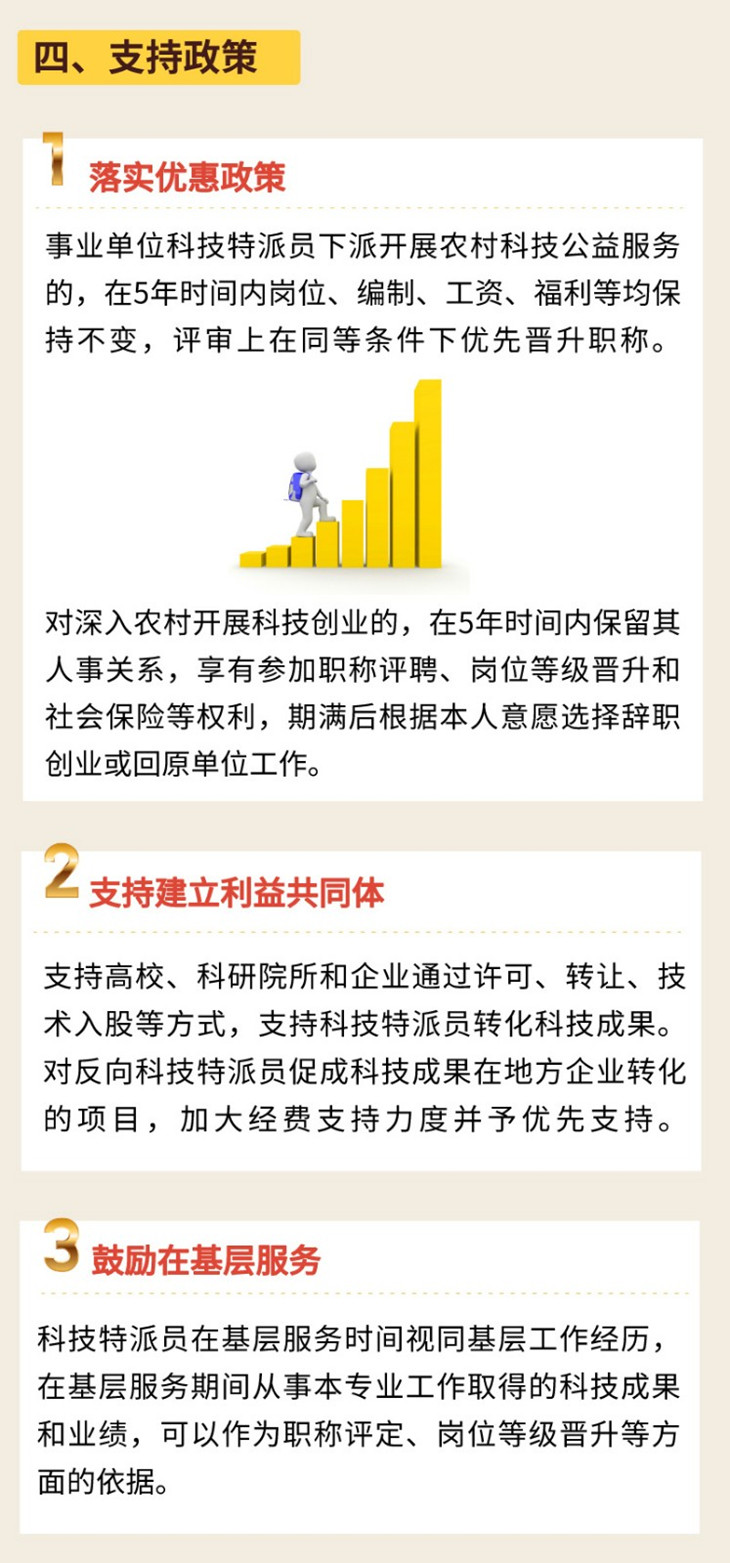 四、支持政策

1 落实优惠政策

事业单位科技特派员下派开展农村科技公益服务的，在5年时间内岗位、编制、工资、福利等均保持不变，评审上在同等条件下优先晋升职称。

对深入农村开展科技创业的，在5年时间内保留其人事关系，享有参加职称评聘、岗位等级晋升和社会保险等权利，期满后根据本人意愿选择辞职创业或回原单位工作。

2 支持建立利益共同体

支持高校、科研院所和企业通过许可、转让、技术入股等方式，支持科技特派员转化科技成果。对反向科技特派员促成科技成果在地方企业转化的项目，加大经费支持力度并予优先支持。

3 鼓励在基层服务

科技特派员在基层服务时间视同基层工作经历，在基层服务期间从事本专业工作取得的科技成果和业绩，可以作为职称评定、岗位等级晋升等方面的依据。